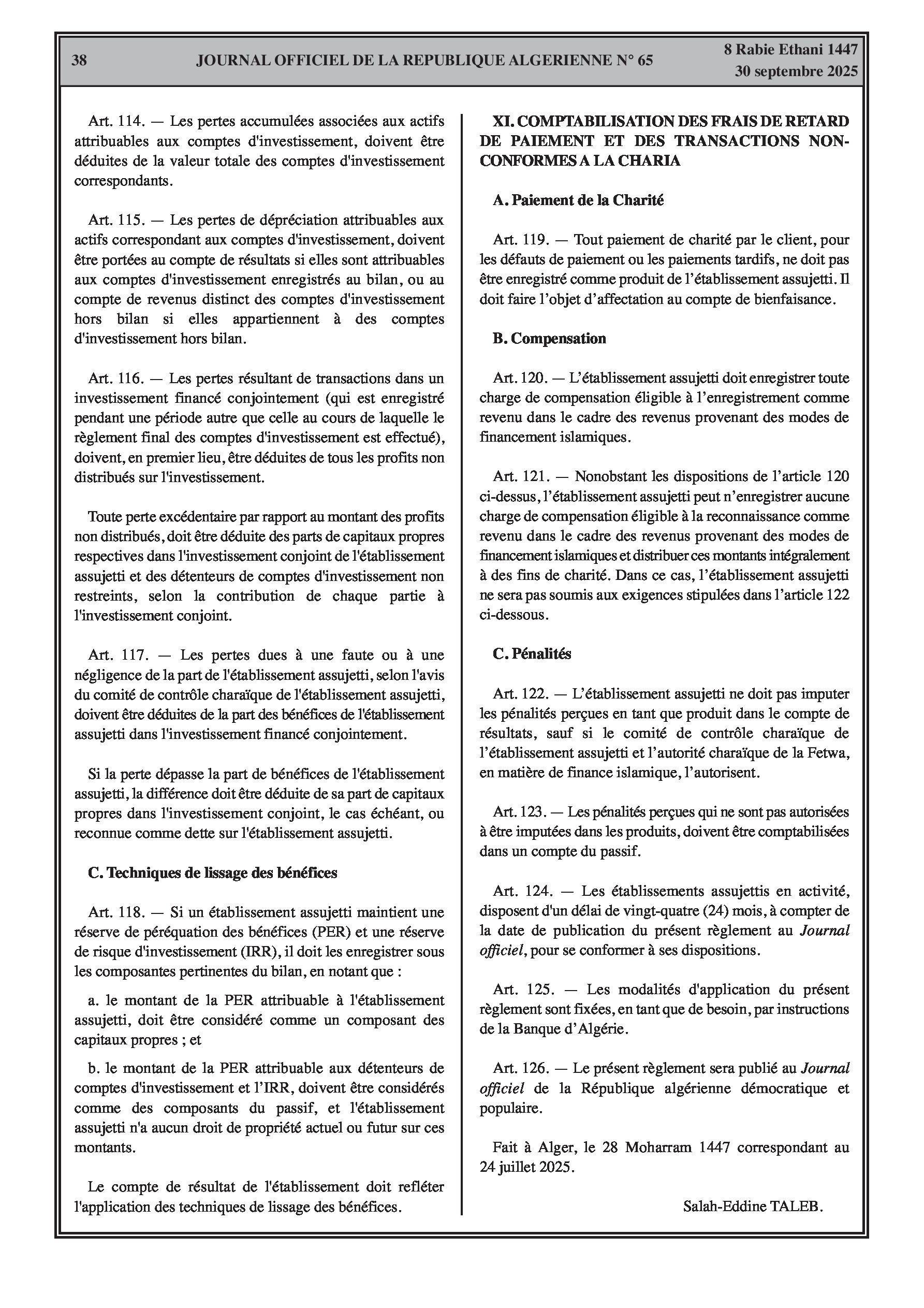 38 JOURNAL OFFICIEL DE LA REPUBLIQUE ALGERIENNE N° 65 8 Rabie Ethani 1447
30 septembre 2025

Art. 114. — Les pertes accumulées associées aux actifs attribuables aux comptes d'investissement, doivent être déduites de la valeur totale des comptes d'investissement correspondants.

Art. 115. — Les pertes de dépréciation attribuables aux actifs correspondant aux comptes d'investissement, doivent être portées au compte de résultats si elles sont attribuables aux comptes d'investissement enregistrés au bilan, ou au compte de revenus distinct des comptes d'investissement hors bilan si elles appartiennent à des comptes d'investissement hors bilan.

Art. 116. — Les pertes résultant de transactions dans un investissement financé conjointement (qui est enregistré pendant une période autre que celle au cours de laquelle le règlement final des comptes d'investissement est effectué), doivent, en premier lieu, être déduites de tous les profits non distribués sur l'investissement.

Toute perte excédentaire par rapport au montant des profits non distribués, doit être déduite des parts de capitaux propres respectives dans l'investissement conjoint de l'établissement assujetti et des détenteurs de comptes d'investissement non restreints, selon la contribution de chaque partie à l'investissement conjoint.

Art. 117. — Les pertes dues à une faute ou à une négligence de la part de l'établissement assujetti, selon l'avis du comité de contrôle charaïque de l'établissement assujetti, doivent être déduites de la part des bénéfices de l'établissement assujetti dans l'investissement financé conjointement.

Si la perte dépasse la part de bénéfices de l'établissement assujetti, la différence doit être déduite de sa part de capitaux propres dans l'investissement conjoint, le cas échéant, ou reconnue comme dette sur l'établissement assujetti.

C. Techniques de lissage des bénéfices

Art. 118. — Si un établissement assujetti maintient une réserve de péréquation des bénéfices (PER) et une réserve de risque d'investissement (IRR), il doit les enregistrer sous les composantes pertinentes du bilan, en notant que :

a. le montant de la PER attribuable à l'établissement assujetti, doit être considéré comme un composant des capitaux propres ; et

b. le montant de la PER attribuable aux détenteurs de comptes d'investissement et l'IRR, doivent être considérés comme des composants du passif, et l'établissement assujetti n'a aucun droit de propriété actuel ou futur sur ces montants.

Le compte de résultat de l'établissement doit refléter l'application des techniques de lissage des bénéfices.

XI. COMPTABILISATION DES FRAIS DE RETARD DE PAIEMENT ET DES TRANSACTIONS NON-CONFORMES A LA CHARIA

A. Paiement de la Charité

Art. 119. — Tout paiement de charité par le client, pour les défauts de paiement ou les paiements tardifs, ne doit pas être enregistré comme produit de l'établissement assujetti. Il doit faire l'objet d'affectation au compte de bienfaisance.

B. Compensation

Art. 120. — L'établissement assujetti doit enregistrer toute charge de compensation éligible à l'enregistrement comme revenu dans le cadre des revenus provenant des modes de financement islamiques.

Art. 121. — Nonobstant les dispositions de l'article 120 ci-dessus, l'établissement assujetti peut n'enregistrer aucune charge de compensation éligible à la reconnaissance comme revenu dans le cadre des revenus provenant des modes de financement islamiques et distribuer ces montants intégralement à des fins de charité. Dans ce cas, l'établissement assujetti ne sera pas soumis aux exigences stipulées dans l'article 122 ci-dessous.

C. Pénalités

Art. 122. — L'établissement assujetti ne doit pas imputer les pénalités perçues en tant que produit dans le compte de résultats, sauf si le comité de contrôle charaïque de l'établissement assujetti et l'autorité charaïque de la Fetwa, en matière de finance islamique, l'autorisent.

Art. 123. — Les pénalités perçues qui ne sont pas autorisées à être imputées dans les produits, doivent être comptabilisées dans un compte du passif.

Art. 124. — Les établissements assujettis en activité, disposent d'un délai de vingt-quatre (24) mois, à compter de la date de publication du présent règlement au Journal officiel, pour se conformer à ses dispositions.

Art. 125. — Les modalités d'application du présent règlement sont fixées, en tant que de besoin, par instructions de la Banque d'Algérie.

Art. 126. — Le présent règlement sera publié au Journal officiel de la République algérienne démocratique et populaire.

Fait à Alger, le 28 Moharram 1447 correspondant au 24 juillet 2025.

Salah-Eddine TALEB.